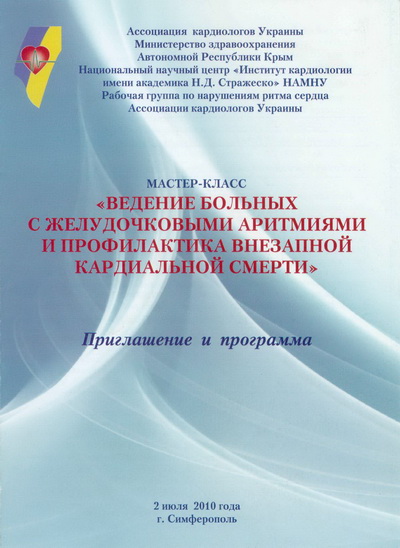 Ассоциация кардиологов Украины
Министерство здравоохранения
Автономной Республики Крым
Национальный научный центр «Институт кардиологии
имени академика Н.Д. Стражеско» НАМНУ
Рабочая группа по нарушениям ритма сердца
Ассоциации кардиологов Украины

МАСТЕР-КЛАСС
«ВЕДЕНИЕ БОЛЬНЫХ
С ЖЕЛУДОЧКОВЫМИ АРИТМИЯМИ
И ПРОФИЛАКТИКА ВНЕЗАПНОЙ
КАРДИАЛЬНОЙ СМЕРТИ»

Приглашение и программа

2 июля 2010 года
г. Симферополь